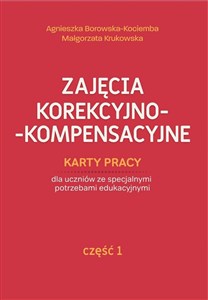 Agnieszka Borowska-Kociemba
Małgorzata Krukowska

ZAJĘCIA KOREKCYJNO--KOMPENSACYJNE

KARTY PRACY

dla uczniów ze specjalnymi potrzebami edukacyjnymi

część 1